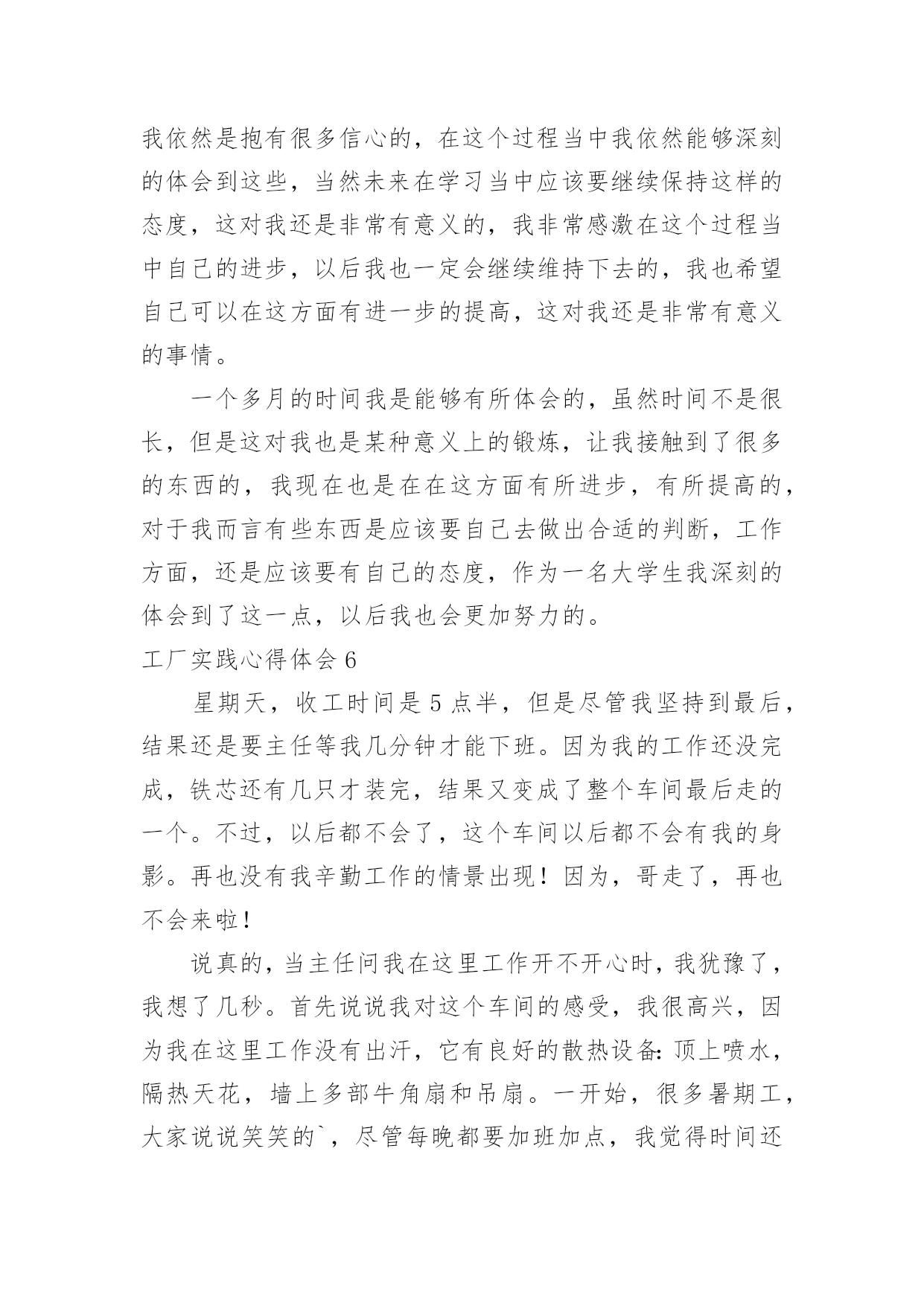 我依然是抱有很多信心的，在这个过程当中我依然能够深刻的体会到这些，当然未来在学习当中应该要继续保持这样的态度，这对我还是非常有意义的，我非常感激在这个过程当中自己的进步，以后我也一定会继续维持下去的，我也希望自己可以在这方面有进一步的提高，这对我还是非常有意义的事情。

一个多月的时间我是能够有所体会的，虽然时间不是很长，但是这对我也是某种意义上的锻炼，让我接触到了很多的东西的，我现在也是在在这方面有所进步，有所提高的，对于我而言有些东西是应该要自己去做出合适的判断，工作方面，还是应该要有自己的态度，作为一名大学生我深刻的体会到了这一点，以后我也会更加努力的。

工厂实践心得体会 6

星期天，收工时间是 5 点半，但是尽管我坚持到最后，结果还是要主任等我几分钟才能下班。因为我的工作还没完成，铁芯还有几只才装完，结果又变成了整个车间最后走的一个。不过，以后都不会了，这个车间以后都不会有我的身影。再也没有我辛勤工作的情景出现！因为，哥走了，再也不会来啦！

说真的，当主任问我在这里工作开不开心时，我犹豫了，我想了几秒。首先说说我对这个车间的感受，我很高兴，因为我在这里工作没有出汗，它有良好的散热设备：顶上喷水，隔热天花，墙上多部牛角扇和吊扇。一开始，很多暑期工，大家说说笑笑的`，尽管每晚都要加班加点，我觉得时间还